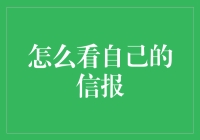 怎么看自己的信报